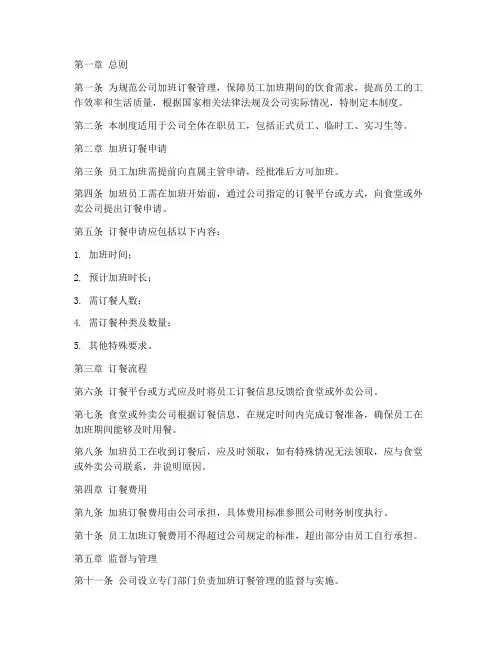 第一章 总则

第一条 为规范公司加班订餐管理，保障员工加班期间的饮食需求，提高员工的工作效率和生活质量，根据国家相关法律法规及公司实际情况，特制定本制度。

第二条 本制度适用于公司全体在职员工，包括正式员工、临时工、实习生等。

第二章 加班订餐申请

第三条 员工加班需提前向直属主管申请，经批准后方可加班。

第四条 加班员工需在加班开始前，通过公司指定的订餐平台或方式，向食堂或外卖公司提出订餐申请。

第五条 订餐申请应包括以下内容：

1. 加班时间；

2. 预计加班时长；

3. 需订餐人数；

4. 需订餐种类及数量；

5. 其他特殊要求。

第三章 订餐流程

第六条 订餐平台或方式应及时将员工订餐信息反馈给食堂或外卖公司。

第七条 食堂或外卖公司根据订餐信息，在规定时间内完成订餐准备，确保员工在加班期间能够及时用餐。

第八条 加班员工在收到订餐后，应及时领取，如有特殊情况无法领取，应与食堂或外卖公司联系，并说明原因。

第四章 订餐费用

第九条 加班订餐费用由公司承担，具体费用标准参照公司财务制度执行。

第十条 员工加班订餐费用不得超过公司规定的标准，超出部分由员工自行承担。

第五章 监督与管理

第十一条 公司设立专门部门负责加班订餐管理的监督与实施。